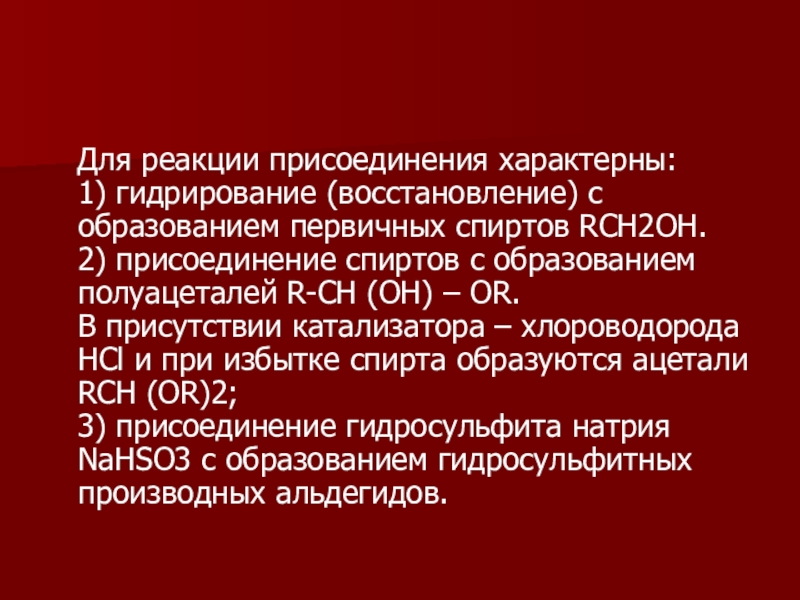 Для реакции присоединения характерны:
1) гидрирование (восстановление) с образованием первичных спиртов RCH2OH.
2) присоединение спиртов с образованием полуацеталей R-CH (OH) – OR.
В присутствии катализатора – хлороводорода HCl и при избытке спирта образуются ацетали RCH (OR)2;
3) присоединение гидросульфита натрия NaHSO3 с образованием гидросульфитных производных альдегидов.